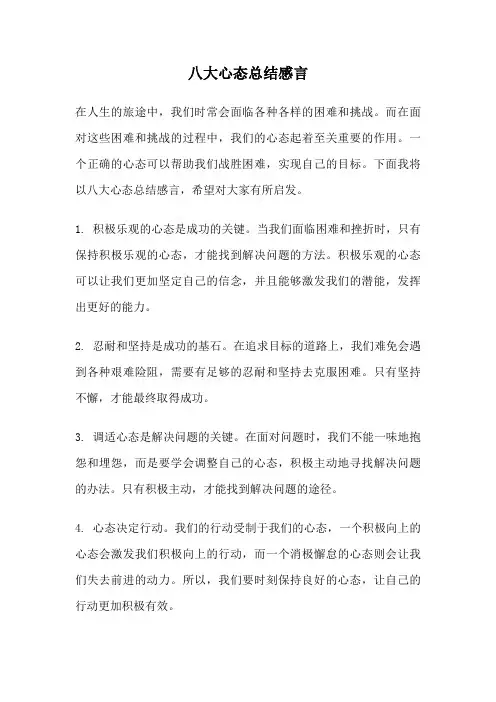 八大心态总结感言

在人生的旅途中，我们时常会面临各种各样的困难和挑战。而在面对这些困难和挑战的过程中，我们的心态起着至关重要的作用。一个正确的心态可以帮助我们战胜困难，实现自己的目标。下面我将以八大心态总结感言，希望对大家有所启发。

1. 积极乐观的心态是成功的关键。当我们面临困难和挫折时，只有保持积极乐观的心态，才能找到解决问题的方法。积极乐观的心态可以让我们更加坚定自己的信念，并且能够激发我们的潜能，发挥出更好的能力。

2. 忍耐和坚持是成功的基石。在追求目标的道路上，我们难免会遇到各种艰难险阻，需要有足够的忍耐和坚持去克服困难。只有坚持不懈，才能最终取得成功。

3. 调适心态是解决问题的关键。在面对问题时，我们不能一味地抱怨和埋怨，而是要学会调整自己的心态，积极主动地寻找解决问题的办法。只有积极主动，才能找到解决问题的途径。

4. 心态决定行动。我们的行动受制于我们的心态，一个积极向上的心态会激发我们积极向上的行动，而一个消极懈怠的心态则会让我们失去前进的动力。所以，我们要时刻保持良好的心态，让自己的行动更加积极有效。